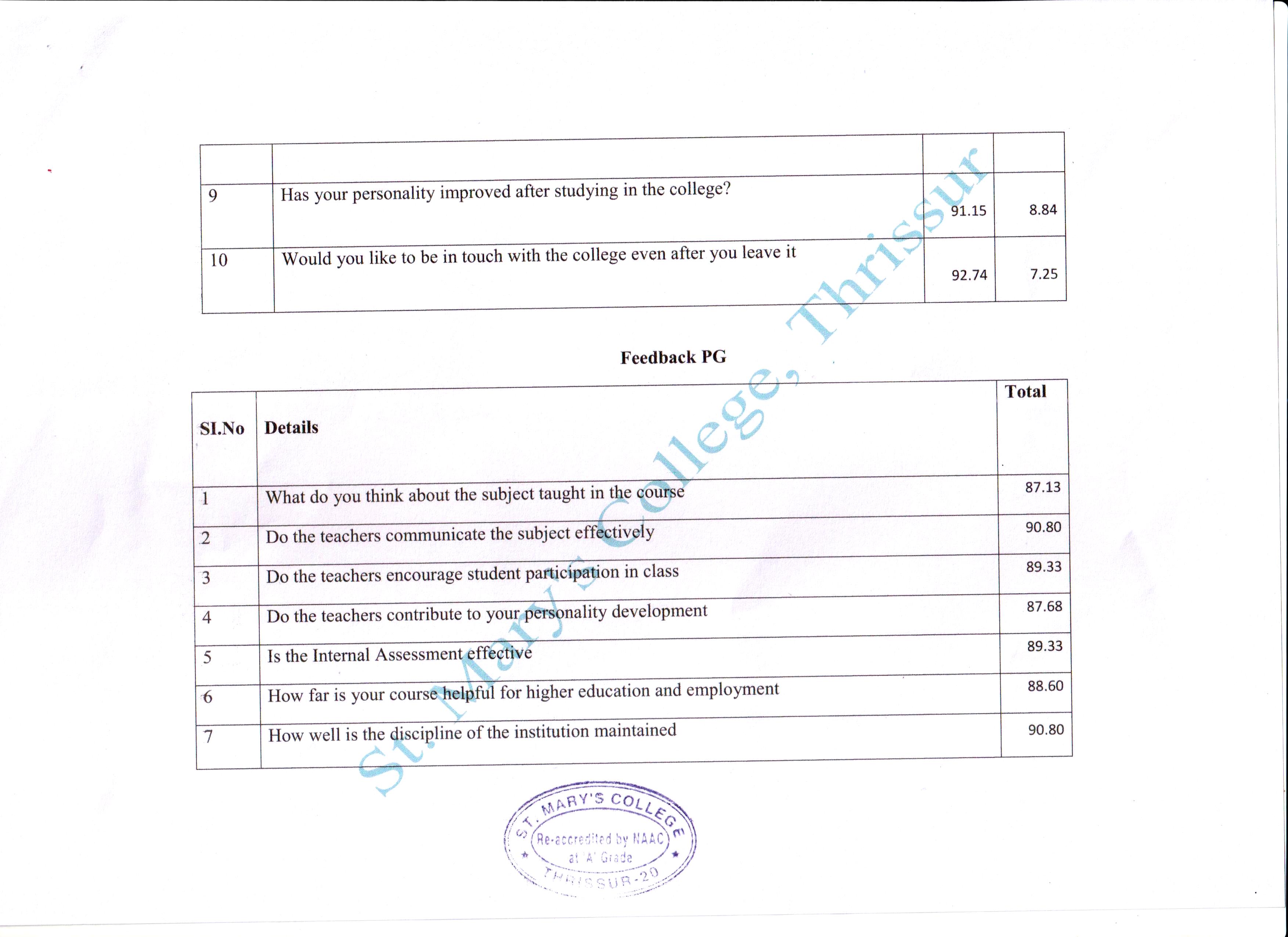 | | | | |
|---|---|---|---|
| 9 | Has your personality improved after studying in the college? | 91.15 | 8.84 |
| 10 | Would you like to be in touch with the college even after you leave it | 92.74 | 7.25 |

Feedback PG

| SI.No | Details | Total |
|---|---|---|
| 1 | What do you think about the subject taught in the course | 87.13 |
| 2 | Do the teachers communicate the subject effectively | 90.80 |
| 3 | Do the teachers encourage student participation in class | 89.33 |
| 4 | Do the teachers contribute to your personality development | 87.68 |
| 5 | Is the Internal Assessment effective | 89.33 |
| 6 | How far is your course helpful for higher education and employment | 88.60 |
| 7 | How well is the discipline of the institution maintained | 90.80 |

St. Mary's College, Thrissur

ST. MARY'S COLLEGE
Re-accredited by NAAC at 'A' Grade
THRISSUR-20